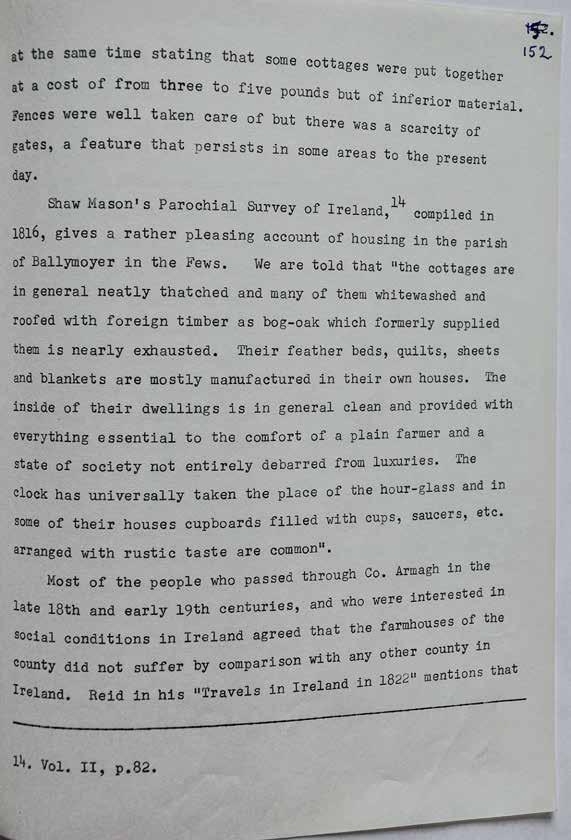 152

at the same time stating that some cottages were put together at a cost of from three to five pounds but of inferior material. Fences were well taken care of but there was a scarcity of gates, a feature that persists in some areas to the present day.

Shaw Mason's Parochial Survey of Ireland,$^{14}$ compiled in 1816, gives a rather pleasing account of housing in the parish of Ballymoyer in the Fews. We are told that "the cottages are in general neatly thatched and many of them whitewashed and roofed with foreign timber as bog-oak which formerly supplied them is nearly exhausted. Their feather beds, quilts, sheets and blankets are mostly manufactured in their own houses. The inside of their dwellings is in general clean and provided with everything essential to the comfort of a plain farmer and a state of society not entirely debarred from luxuries. The clock has universally taken the place of the hour-glass and in some of their houses cupboards filled with cups, saucers, etc. arranged with rustic taste are common".

Most of the people who passed through Co. Armagh in the late 18th and early 19th centuries, and who were interested in social conditions in Ireland agreed that the farmhouses of the county did not suffer by comparison with any other county in Ireland. Reid in his "Travels in Ireland in 1822" mentions that

14. Vol. II, p.82.